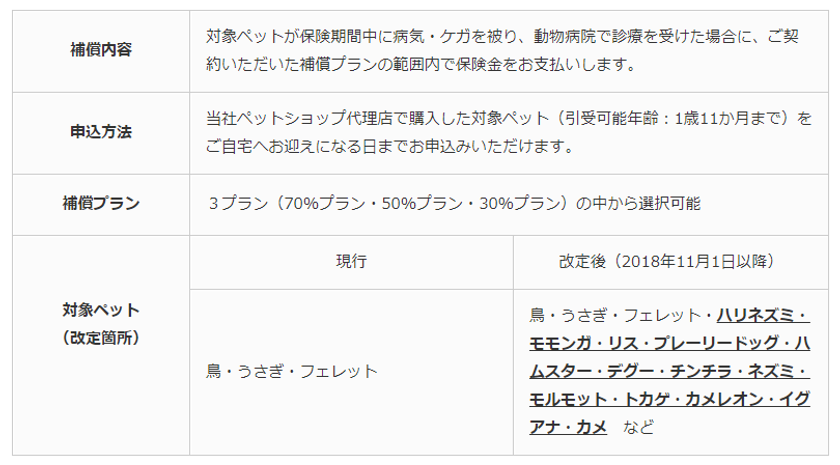 | 補償内容 | 対象ペットが保険期間中に病気・ケガを被り、動物病院で診療を受けた場合に、ご契約いただいた補償プランの範囲内で保険金をお支払いします。 | |
|---|---|---|
| 申込方法 | 当社ペットショップ代理店で購入した対象ペット（引受可能年齢：1歳11か月まで）をご自宅へお迎えになる日までお申込みいただけます。 | |
| 補償プラン | 3プラン（70%プラン・50%プラン・30%プラン）の中から選択可能 | |
| 対象ペット（改定箇所） | 現行 | 改定後（2018年11月1日以降） |
| | 鳥・うさぎ・フェレット | 鳥・うさぎ・フェレット・ハリネズミ・モモンガ・リス・プレーリードッグ・ハムスター・デグー・チンチラ・ネズミ・モルモット・トカゲ・カメレオン・イグアナ・カメ　など |